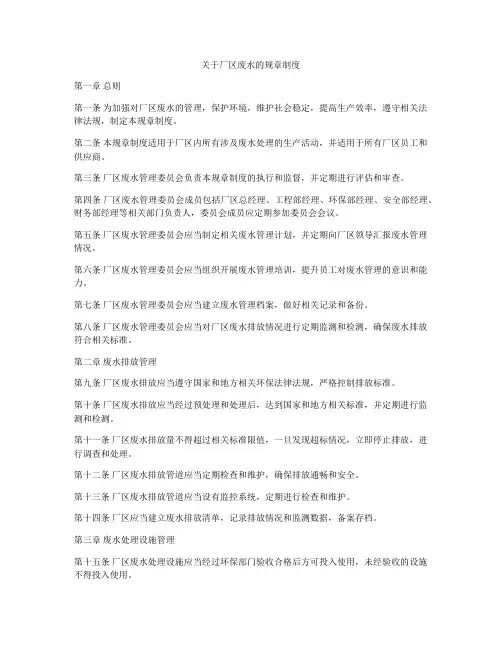 关于厂区废水的规章制度

第一章 总则

第一条 为加强对厂区废水的管理，保护环境，维护社会稳定，提高生产效率，遵守相关法律法规，制定本规章制度。

第二条 本规章制度适用于厂区内所有涉及废水处理的生产活动，并适用于所有厂区员工和供应商。

第三条 厂区废水管理委员会负责本规章制度的执行和监督，并定期进行评估和审查。

第四条 厂区废水管理委员会成员包括厂区总经理、工程部经理、环保部经理、安全部经理、财务部经理等相关部门负责人，委员会成员应定期参加委员会会议。

第五条 厂区废水管理委员会应当制定相关废水管理计划，并定期向厂区领导汇报废水管理情况。

第六条 厂区废水管理委员会应当组织开展废水管理培训，提升员工对废水管理的意识和能力。

第七条 厂区废水管理委员会应当建立废水管理档案，做好相关记录和备份。

第八条 厂区废水管理委员会应当对厂区废水排放情况进行定期监测和检测，确保废水排放符合相关标准。

第二章 废水排放管理

第九条 厂区废水排放应当遵守国家和地方相关环保法律法规，严格控制排放标准。

第十条 厂区废水排放应当经过预处理和处理后，达到国家和地方相关标准，并定期进行监测和检测。

第十一条 厂区废水排放量不得超过相关标准限值，一旦发现超标情况，立即停止排放，进行调查和处理。

第十二条 厂区废水排放管道应当定期检查和维护，确保排放通畅和安全。

第十三条 厂区废水排放管道应当设有监控系统，定期进行检查和维护。

第十四条 厂区应当建立废水排放清单，记录排放情况和监测数据，备案存档。

第三章 废水处理设施管理

第十五条 厂区废水处理设施应当经过环保部门验收合格后方可投入使用，未经验收的设施不得投入使用。